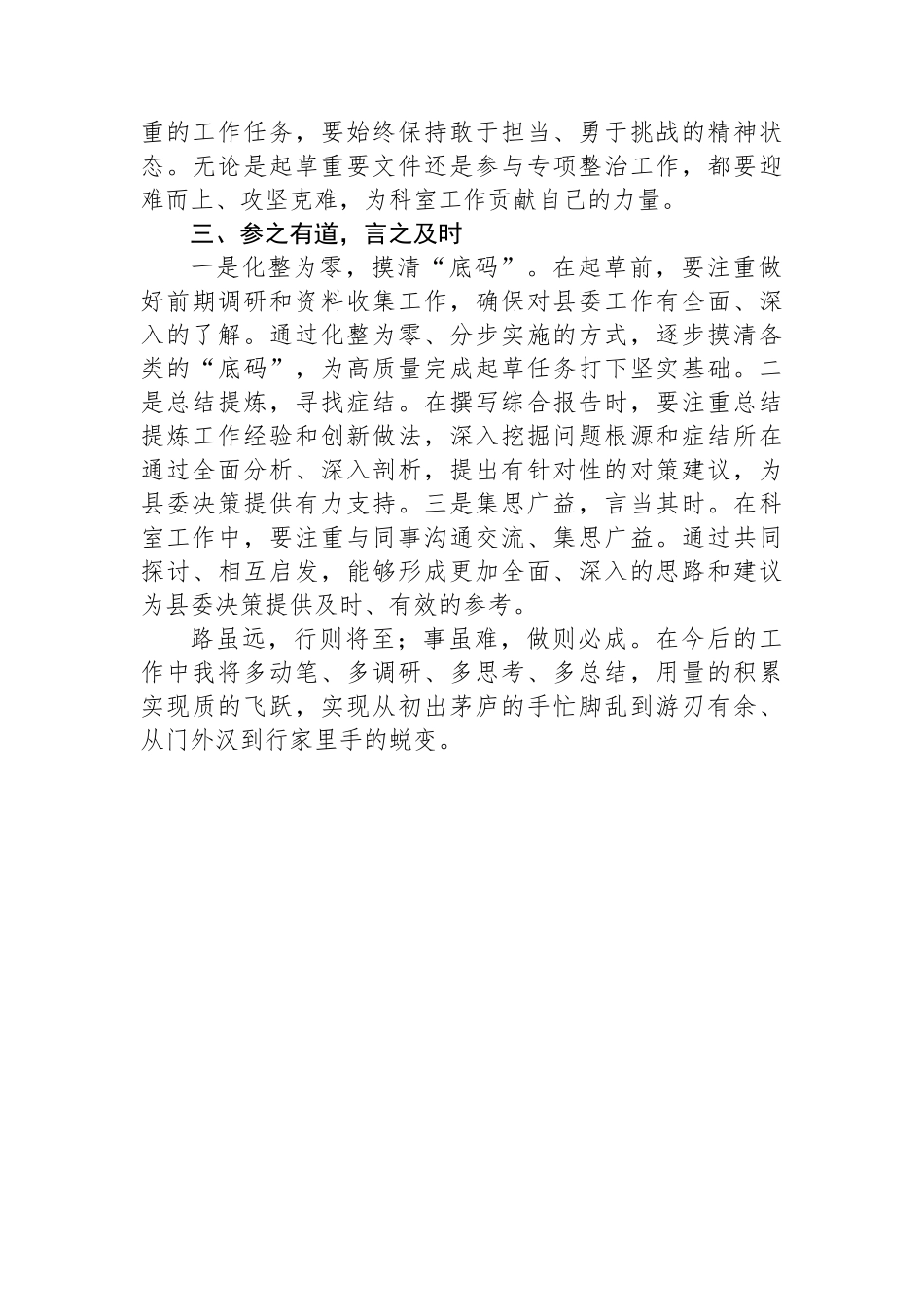 重的工作任务，要始终保持敢于担当、勇于挑战的精神状态。无论是起草重要文件还是参与专项整治工作，都要迎难而上、攻坚克难，为科室工作贡献自己的力量。

三、参之有道，言之及时

一是化整为零，摸清“底码”。在起草前，要注重做好前期调研和资料收集工作，确保对县委工作有全面、深入的了解。通过化整为零、分步实施的方式，逐步摸清各类的“底码”，为高质量完成起草任务打下坚实基础。二是总结提炼，寻找症结。在撰写综合报告时，要注重总结提炼工作经验和创新做法，深入挖掘问题根源和症结所在通过全面分析、深入剖析，提出有针对性的对策建议，为县委决策提供有力支持。三是集思广益，言当其时。在科室工作中，要注重与同事沟通交流、集思广益。通过共同探讨、相互启发，能够形成更加全面、深入的思路和建议为县委决策提供及时、有效的参考。

路虽远，行则将至；事虽难，做则必成。在今后的工作中我将多动笔、多调研、多思考、多总结，用量的积累实现质的飞跃，实现从初出茅庐的手忙脚乱到游刃有余、从门外汉到行家里手的蜕变。